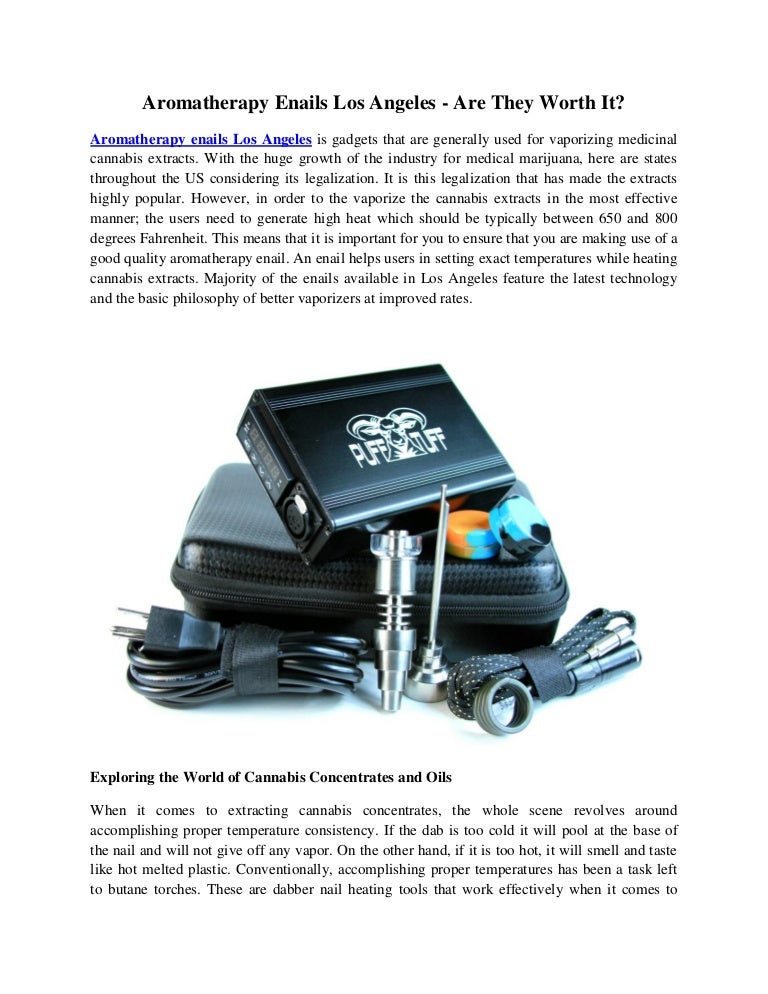 Aromatherapy Enails Los Angeles - Are They Worth It?

Aromatherapy enails Los Angeles is gadgets that are generally used for vaporizing medicinal cannabis extracts. With the huge growth of the industry for medical marijuana, here are states throughout the US considering its legalization. It is this legalization that has made the extracts highly popular. However, in order to the vaporize the cannabis extracts in the most effective manner; the users need to generate high heat which should be typically between 650 and 800 degrees Fahrenheit. This means that it is important for you to ensure that you are making use of a good quality aromatherapy enail. An enail helps users in setting exact temperatures while heating cannabis extracts. Majority of the enails available in Los Angeles feature the latest technology and the basic philosophy of better vaporizers at improved rates.

PUFF STUFF

Exploring the World of Cannabis Concentrates and Oils

When it comes to extracting cannabis concentrates, the whole scene revolves around accomplishing proper temperature consistency. If the dab is too cold it will pool at the base of the nail and will not give off any vapor. On the other hand, if it is too hot, it will smell and taste like hot melted plastic. Conventionally, accomplishing proper temperatures has been a task left to butane torches. These are dabber nail heating tools that work effectively when it comes to